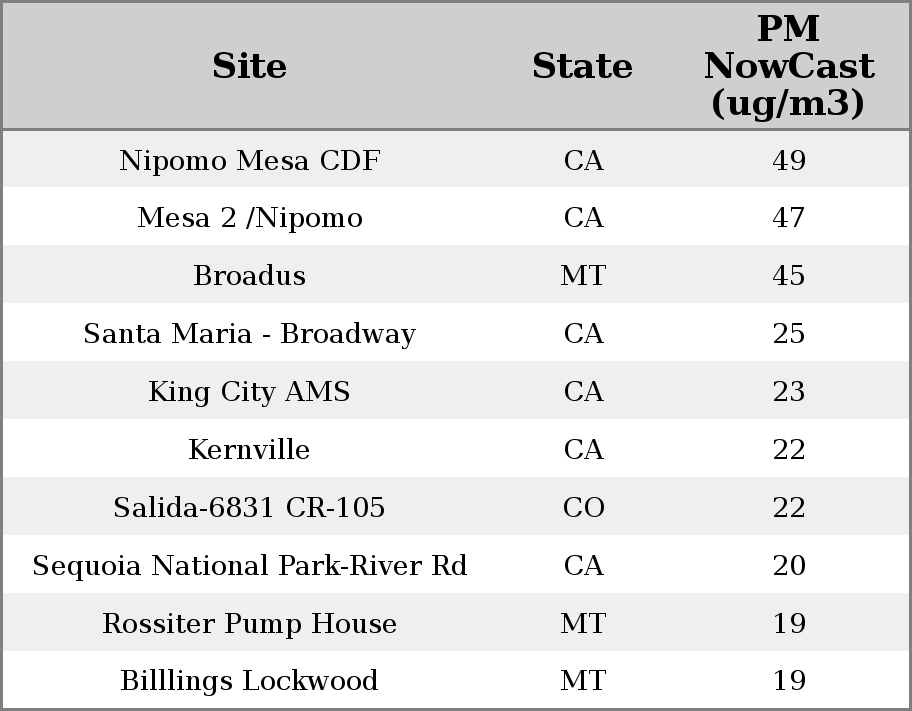 | Site | State | PM NowCast (ug/m3) |
|---|---|---|
| Nipomo Mesa CDF | CA | 49 |
| Mesa 2 /Nipomo | CA | 47 |
| Broadus | MT | 45 |
| Santa Maria - Broadway | CA | 25 |
| King City AMS | CA | 23 |
| Kernville | CA | 22 |
| Salida-6831 CR-105 | CO | 22 |
| Sequoia National Park-River Rd | CA | 20 |
| Rossiter Pump House | MT | 19 |
| Billlings Lockwood | MT | 19 |